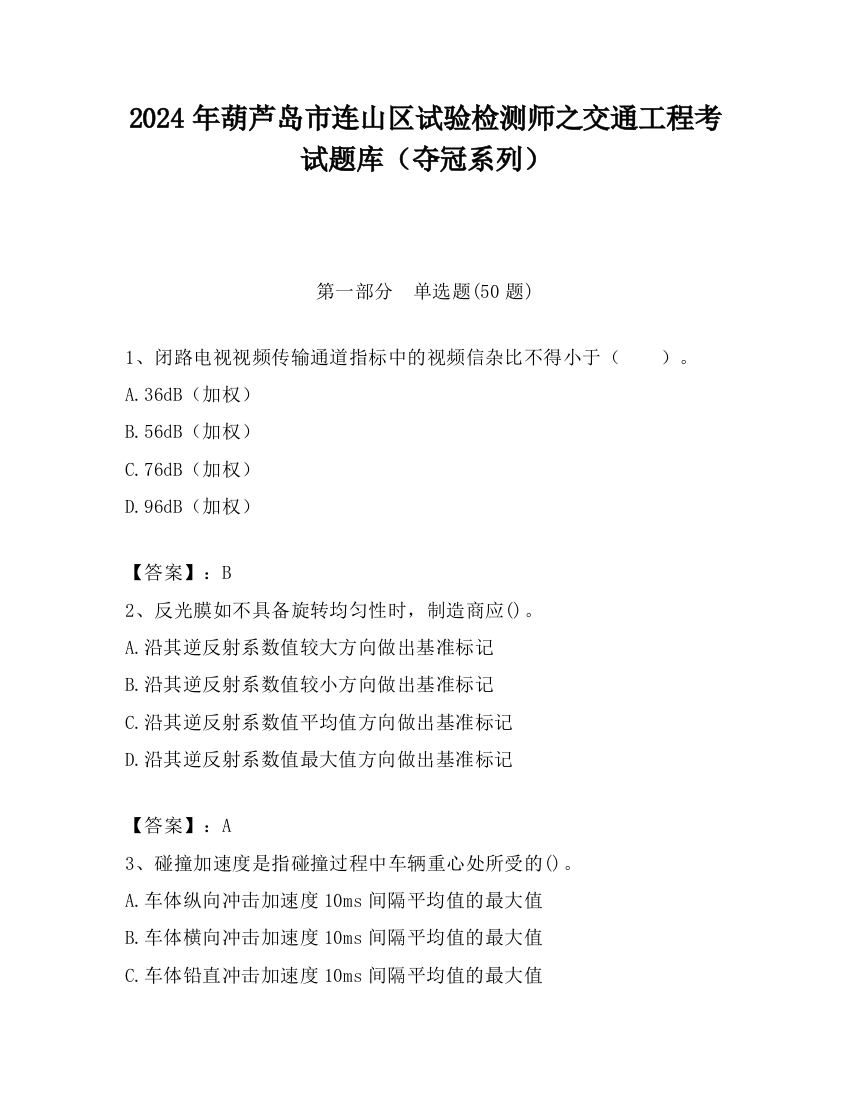 2024 年葫芦岛市连山区试验检测师之交通工程考试题库（夺冠系列）

第一部分　单选题(50 题)

1、闭路电视视频传输通道指标中的视频信杂比不得小于（　　）。

A.36dB（加权）

B.56dB（加权）

C.76dB（加权）

D.96dB（加权）

【答案】：B

2、反光膜如不具备旋转均匀性时，制造商应()。

A.沿其逆反射系数值较大方向做出基准标记

B.沿其逆反射系数值较小方向做出基准标记

C.沿其逆反射系数值平均值方向做出基准标记

D.沿其逆反射系数值最大值方向做出基准标记

【答案】：A

3、碰撞加速度是指碰撞过程中车辆重心处所受的()。

A.车体纵向冲击加速度 10ms 间隔平均值的最大值

B.车体横向冲击加速度 10ms 间隔平均值的最大值

C.车体铅直冲击加速度 10ms 间隔平均值的最大值